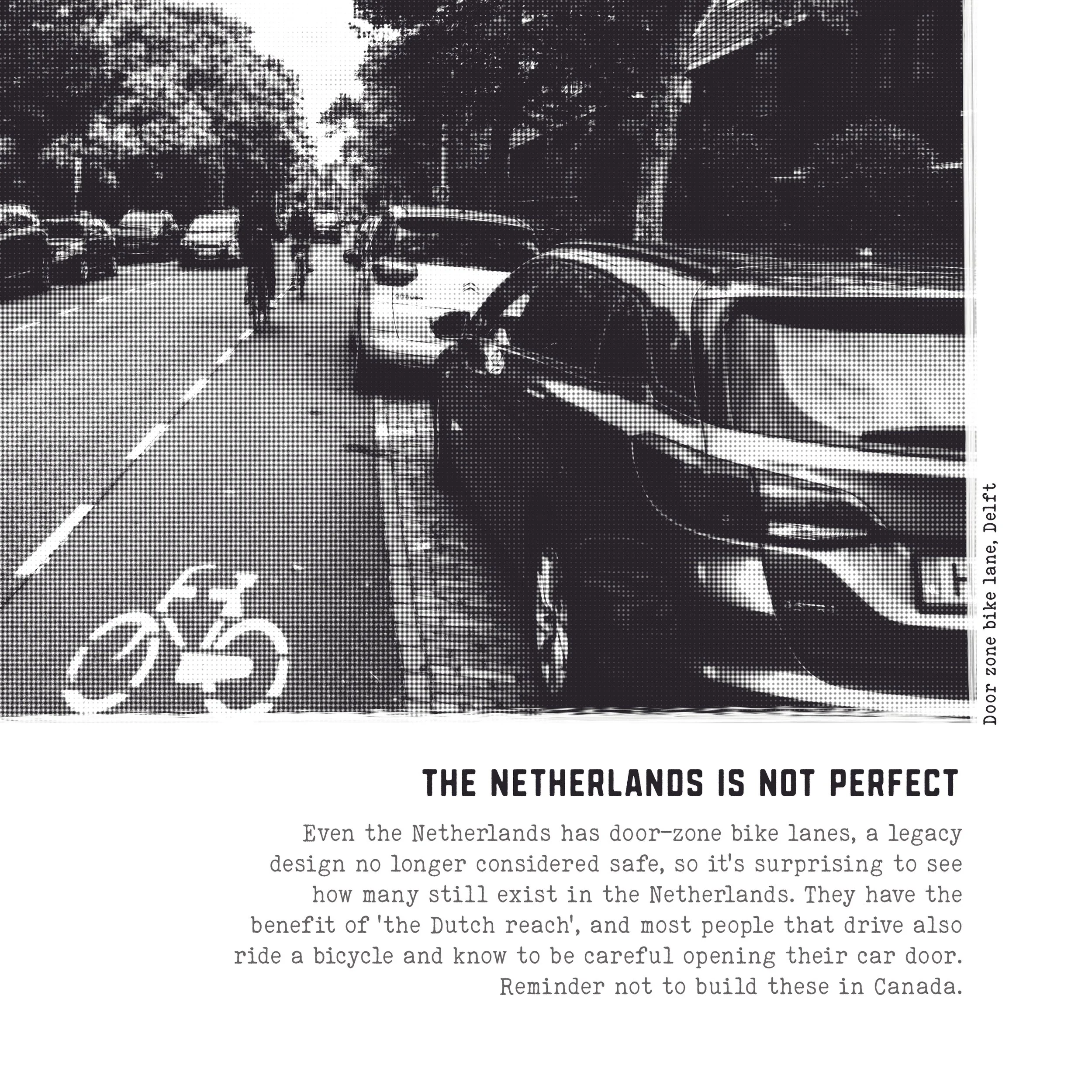 Door zone bike lane, Delft

THE NETHERLANDS IS NOT PERFECT

Even the Netherlands has door-zone bike lanes, a legacy design no longer considered safe, so it's surprising to see how many still exist in the Netherlands. They have the benefit of 'the Dutch reach', and most people that drive also ride a bicycle and know to be careful opening their car door. Reminder not to build these in Canada.